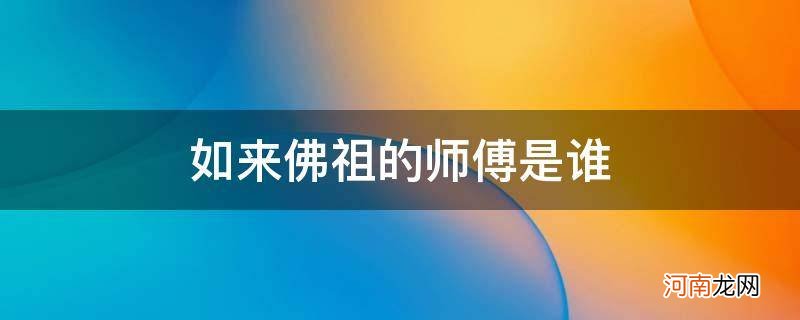 如来佛祖的师傅是谁

河南龙网